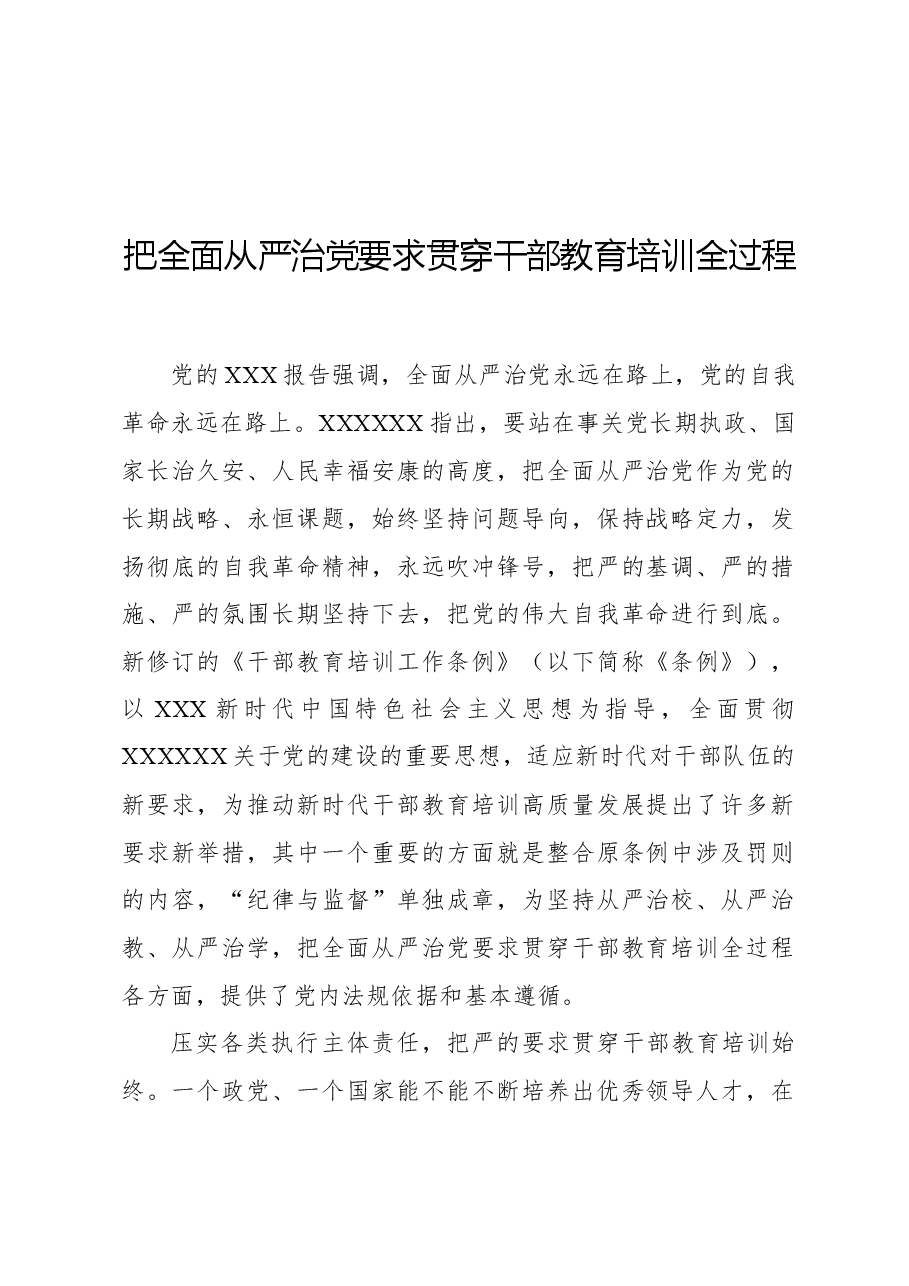 把全面从严治党要求贯穿干部教育培训全过程

党的XXX报告强调，全面从严治党永远在路上，党的自我革命永远在路上。XXXXXX指出，要站在事关党长期执政、国家长治久安、人民幸福安康的高度，把全面从严治党作为党的长期战略、永恒课题，始终坚持问题导向，保持战略定力，发扬彻底的自我革命精神，永远吹冲锋号，把严的基调、严的措施、严的氛围长期坚持下去，把党的伟大自我革命进行到底。新修订的《干部教育培训工作条例》（以下简称《条例》），以XXX新时代中国特色社会主义思想为指导，全面贯彻XXXXXX关于党的建设的重要思想，适应新时代对干部队伍的新要求，为推动新时代干部教育培训高质量发展提出了许多新要求新举措，其中一个重要的方面就是整合原条例中涉及罚则的内容，“纪律与监督”单独成章，为坚持从严治校、从严治教、从严治学，把全面从严治党要求贯穿干部教育培训全过程各方面，提供了党内法规依据和基本遵循。

压实各类执行主体责任，把严的要求贯穿干部教育培训始终。一个政党、一个国家能不能不断培养出优秀领导人才，在